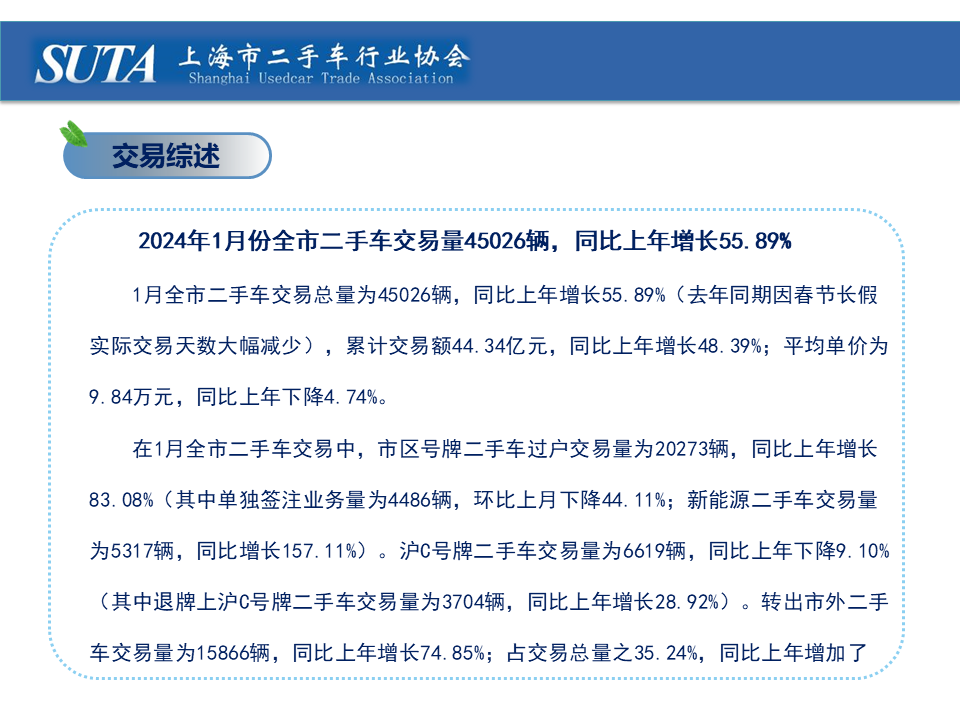 SUTA 上海市二手车行业协会
Shanghai Usedcar Trade Association

交易综述

2024年1月份全市二手车交易量45026辆，同比上年增长55.89%

1月全市二手车交易总量为45026辆，同比上年增长55.89%（去年同期因春节长假实际交易天数大幅减少），累计交易额44.34亿元，同比上年增长48.39%；平均单价为9.84万元，同比上年下降4.74%。

在1月全市二手车交易中，市区号牌二手车过户交易量为20273辆，同比上年增长83.08%（其中单独签注业务量为4486辆，环比上月下降44.11%；新能源二手车交易量为5317辆，同比增长157.11%）。沪C号牌二手车交易量为6619辆，同比上年下降9.10%（其中退牌上沪C号牌二手车交易量为3704辆，同比上年增长28.92%）。转出市外二手车交易量为15866辆，同比上年增长74.85%；占交易总量之35.24%，同比上年增加了